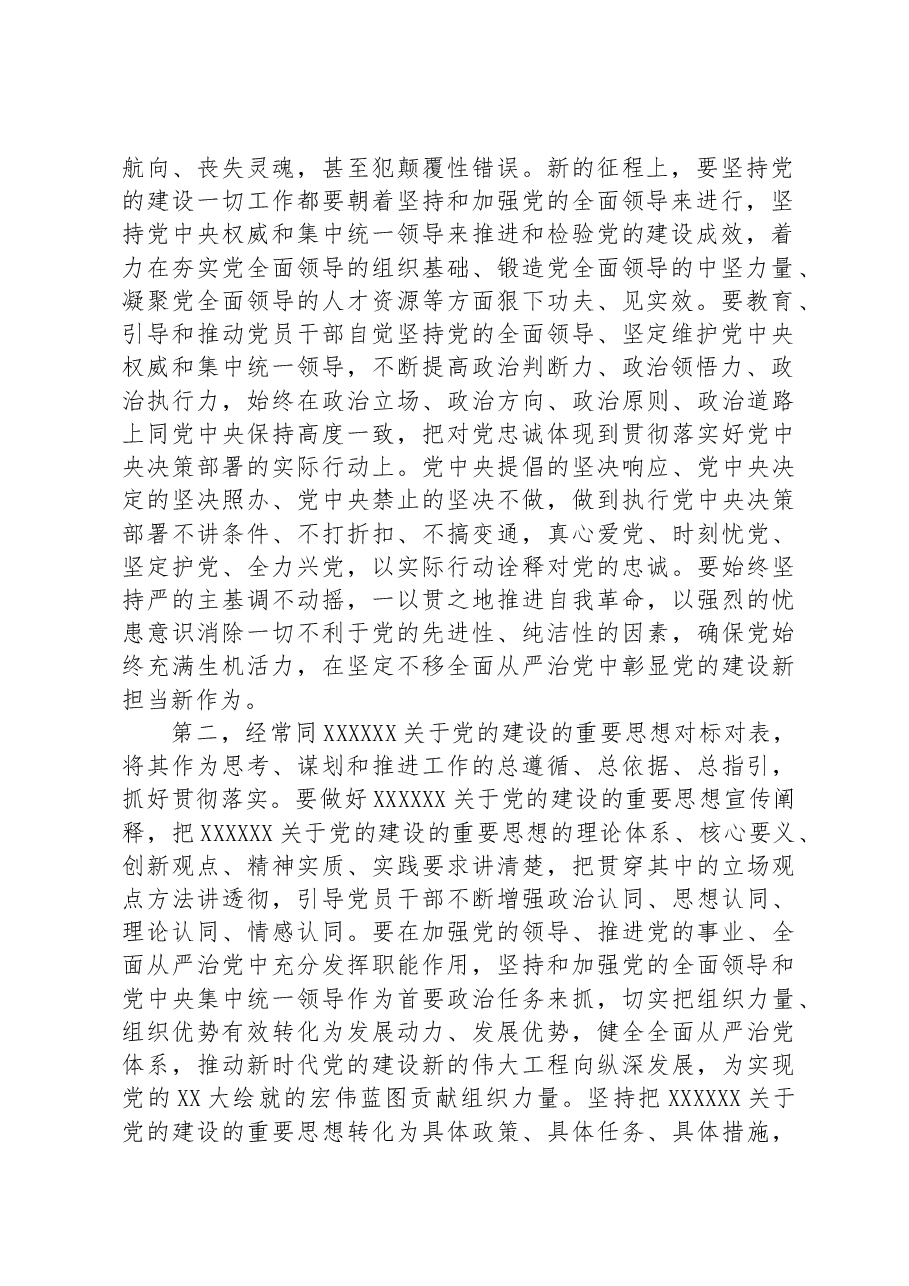 航向、丧失灵魂，甚至犯颠覆性错误。新的征程上，要坚持党的建设一切工作都要朝着坚持和加强党的全面领导来进行，坚持党中央权威和集中统一领导来推进和检验党的建设成效，着力在夯实党全面领导的组织基础、锻造党全面领导的中坚力量、凝聚党全面领导的人才资源等方面狠下功夫、见实效。要教育、引导和推动党员干部自觉坚持党的全面领导、坚定维护党中央权威和集中统一领导，不断提高政治判断力、政治领悟力、政治执行力，始终在政治立场、政治方向、政治原则、政治道路上同党中央保持高度一致，把对党忠诚体现到贯彻落实好党中央决策部署的实际行动上。党中央提倡的坚决响应、党中央决定的坚决照办、党中央禁止的坚决不做，做到执行党中央决策部署不讲条件、不打折扣、不搞变通，真心爱党、时刻忧党、坚定护党、全力兴党，以实际行动诠释对党的忠诚。要始终坚持严的主基调不动摇，一以贯之地推进自我革命，以强烈的忧患意识消除一切不利于党的先进性、纯洁性的因素，确保党始终充满生机活力，在坚定不移全面从严治党中彰显党的建设新担当新作为。

第二，经常同XXXXXX关于党的建设的重要思想对标对表，将其作为思考、谋划和推进工作的总遵循、总依据、总指引，抓好贯彻落实。要做好XXXXXX关于党的建设的重要思想宣传阐释，把XXXXXX关于党的建设的重要思想的理论体系、核心要义、创新观点、精神实质、实践要求讲清楚，把贯穿其中的立场观点方法讲透彻，引导党员干部不断增强政治认同、思想认同、理论认同、情感认同。要在加强党的领导、推进党的事业、全面从严治党中充分发挥职能作用，坚持和加强党的全面领导和党中央集中统一领导作为首要政治任务来抓，切实把组织力量、组织优势有效转化为发展动力、发展优势，健全全面从严治党体系，推动新时代党的建设新的伟大工程向纵深发展，为实现党的XX大绘就的宏伟蓝图贡献组织力量。坚持把XXXXXX关于党的建设的重要思想转化为具体政策、具体任务、具体措施，